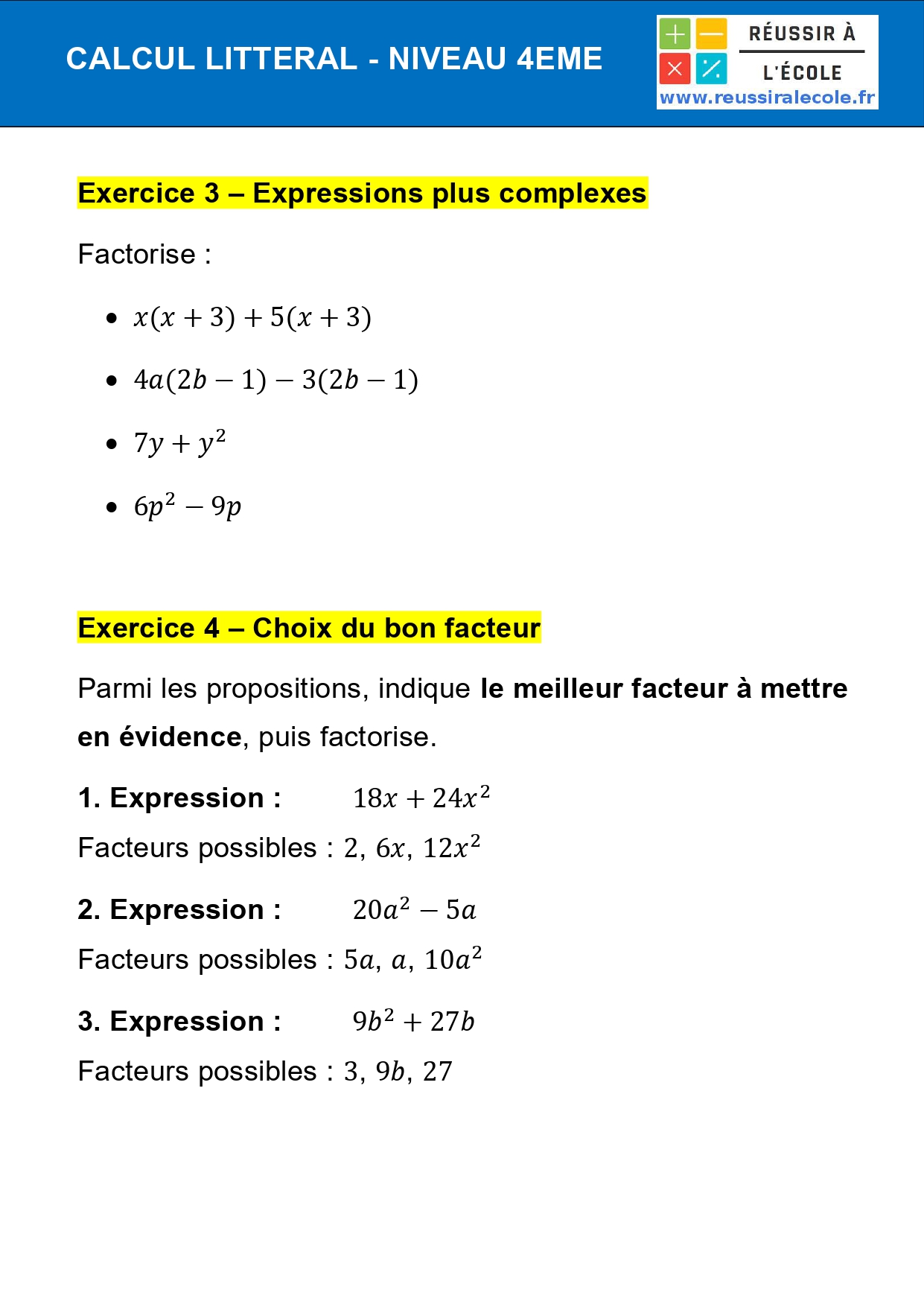 CALCUL LITTERAL - NIVEAU 4EME

RÉUSSIR À
L'ÉCOLE
www.reussiralecole.fr

Exercice 3 – Expressions plus complexes

Factorise :

- $x(x+3)+5(x+3)$
- $4a(2b-1)-3(2b-1)$
- $7y+y^2$
- $6p^2-9p$

Exercice 4 – Choix du bon facteur

Parmi les propositions, indique le meilleur facteur à mettre en évidence, puis factorise.

1. Expression : $18x+24x^2$

Facteurs possibles : $2$, $6x$, $12x^2$

2. Expression : $20a^2-5a$

Facteurs possibles : $5a$, $a$, $10a^2$

3. Expression : $9b^2+27b$

Facteurs possibles : $3$, $9b$, $27$